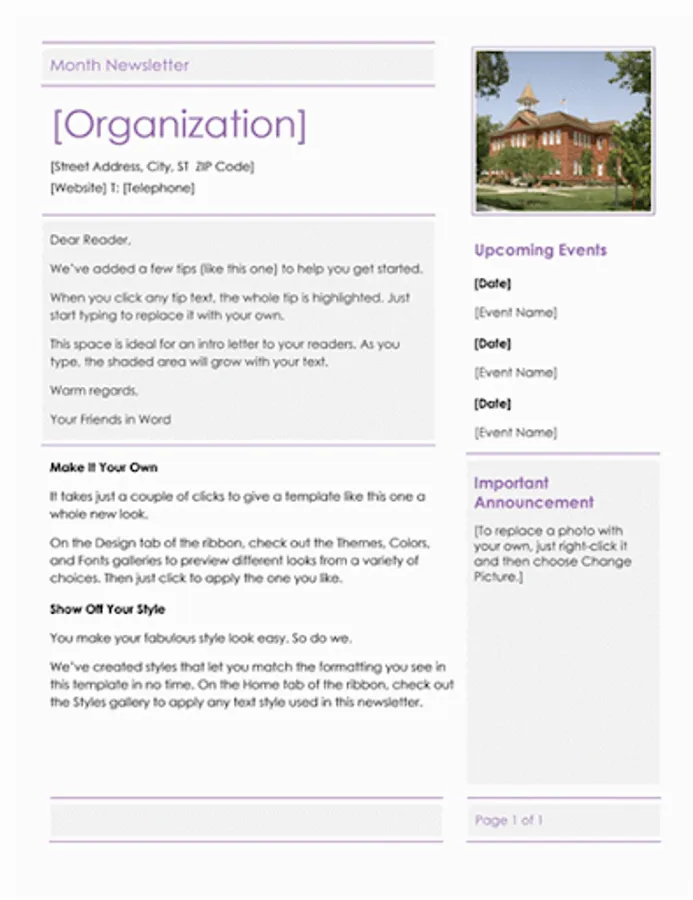 Month Newsletter

[Organization]

[Street Address, City, ST ZIP Code]
[Website] T: [Telephone]

Dear Reader,

We've added a few tips (like this one) to help you get started.

When you click any tip text, the whole tip is highlighted. Just start typing to replace it with your own.

This space is ideal for an intro letter to your readers. As you type, the shaded area will grow with your text.

Warm regards,

Your Friends in Word

Make It Your Own

It takes just a couple of clicks to give a template like this one a whole new look.

On the Design tab of the ribbon, check out the Themes, Colors, and Fonts galleries to preview different looks from a variety of choices. Then just click to apply the one you like.

Show Off Your Style

You make your fabulous style look easy. So do we.

We've created styles that let you match the formatting you see in this template in no time. On the Home tab of the ribbon, check out the Styles gallery to apply any text style used in this newsletter.

Upcoming Events

[Date]

[Event Name]

[Date]

[Event Name]

[Date]

[Event Name]

Important Announcement

[To replace a photo with your own, just right-click it and then choose Change Picture.]

Page 1 of 1